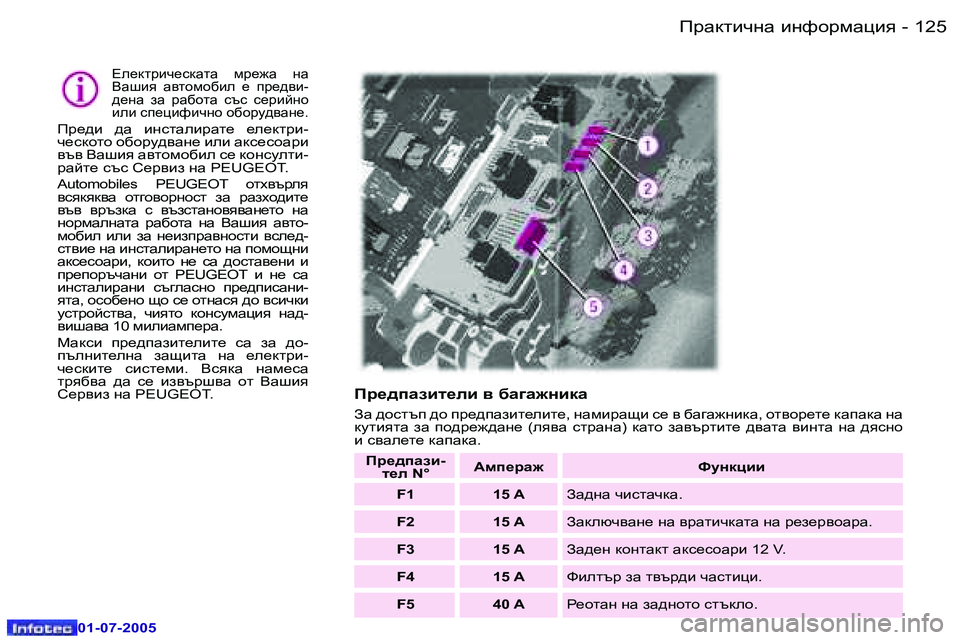 Практична информация - 125

Електрическата мрежа на Вашия автомобил е предвидена за работа със серийно или специфично оборудване.

Преди да инсталирате електрическото оборудване или аксесоари във Вашия автомобил се консултирайте със Сервиз на PEUGEOT.

Automobiles PEUGEOT отхвърля всякаква отговорност за разходите във връзка с възстановяването на нормалната работа на Вашия автомобил или за неизправности вследствие на инсталирането на помощни аксесоари, които не са доставени и препоръчани от PEUGEOT и не са инсталирани съгласно предписанията, особено що се отнася до всички устройства, чиято консумация надвишава 10 милиампера.

Макси предпазителите са за допълнителна защита на електрическите системи. Всяка намеса трябва да се извършва от Вашия Сервиз на PEUGEOT.

1
2
3
4
5

Предпазители в багажника

За достъп до предпазителите, намиращи се в багажника, отворете капака на кутията за подреждане (лява страна) като завъртите двата винта на дясно и свалете капака.

| Предпазител N° | Ампераж | Функции |
|---|---|---|
| F1 | 15 A | Задна чистачка. |
| F2 | 15 A | Заключване на вратичката на резервоара. |
| F3 | 15 A | Заден контакт аксесоари 12 V. |
| F4 | 15 A | Филтър за твърди частици. |
| F5 | 40 A | Реотан на задното стъкло. |

Infotec 01-07-2005

carmanualsonline.info